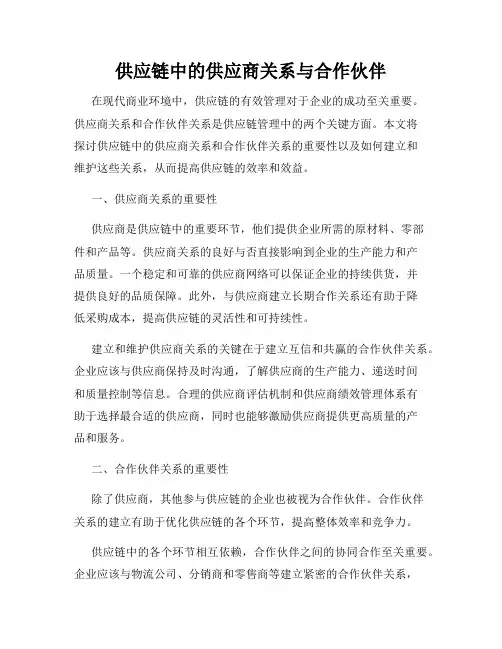 供应链中的供应商关系与合作伙伴

在现代商业环境中，供应链的有效管理对于企业的成功至关重要。供应商关系和合作伙伴关系是供应链管理中的两个关键方面。本文将探讨供应链中的供应商关系和合作伙伴关系的重要性以及如何建立和维护这些关系，从而提高供应链的效率和效益。

一、供应商关系的重要性

供应商是供应链中的重要环节，他们提供企业所需的原材料、零部件和产品等。供应商关系的良好与否直接影响到企业的生产能力和产品质量。一个稳定和可靠的供应商网络可以保证企业的持续供货，并提供良好的品质保障。此外，与供应商建立长期合作关系还有助于降低采购成本，提高供应链的灵活性和可持续性。

建立和维护供应商关系的关键在于建立互信和共赢的合作伙伴关系。企业应该与供应商保持及时沟通，了解供应商的生产能力、递送时间和质量控制等信息。合理的供应商评估机制和供应商绩效管理体系有助于选择最合适的供应商，同时也能够激励供应商提供更高质量的产品和服务。

二、合作伙伴关系的重要性

除了供应商，其他参与供应链的企业也被视为合作伙伴。合作伙伴关系的建立有助于优化供应链的各个环节，提高整体效率和竞争力。

供应链中的各个环节相互依赖，合作伙伴之间的协同合作至关重要。企业应该与物流公司、分销商和零售商等建立紧密的合作伙伴关系，